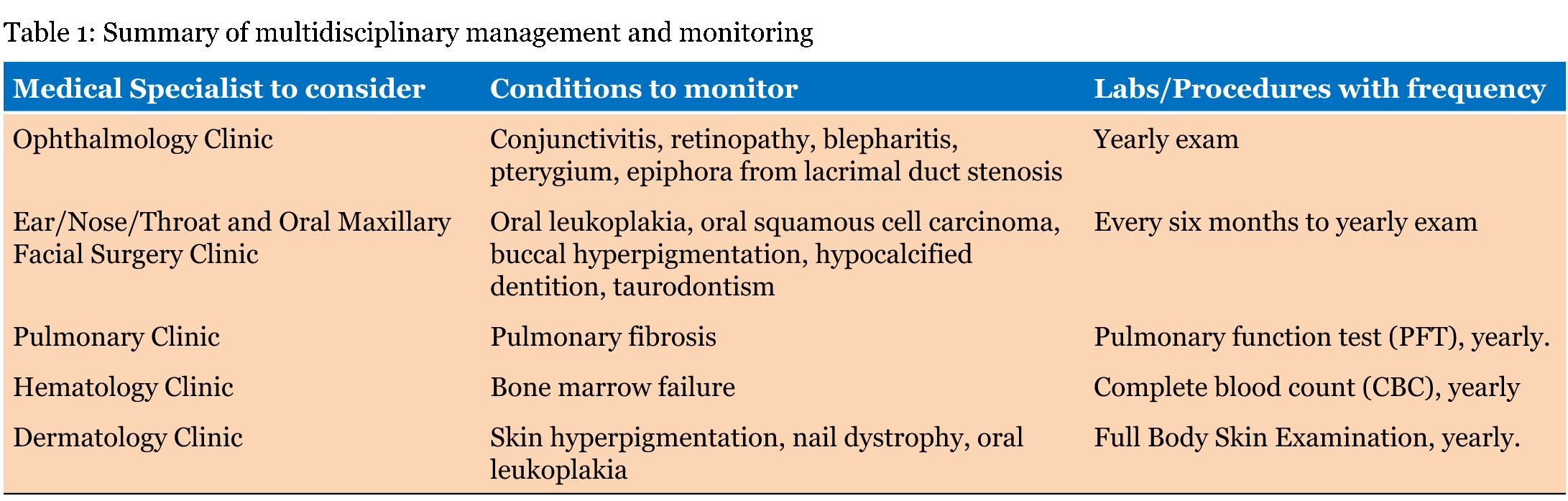 Table 1: Summary of multidisciplinary management and monitoring

| Medical Specialist to consider | Conditions to monitor | Labs/Procedures with frequency |
|---|---|---|
| Ophthalmology Clinic | Conjunctivitis, retinopathy, blepharitis, pterygium, epiphora from lacrimal duct stenosis | Yearly exam |
| Ear/Nose/Throat and Oral Maxillary Facial Surgery Clinic | Oral leukoplakia, oral squamous cell carcinoma, buccal hyperpigmentation, hypocalcified dentition, taurodontism | Every six months to yearly exam |
| Pulmonary Clinic | Pulmonary fibrosis | Pulmonary function test (PFT), yearly. |
| Hematology Clinic | Bone marrow failure | Complete blood count (CBC), yearly |
| Dermatology Clinic | Skin hyperpigmentation, nail dystrophy, oral leukoplakia | Full Body Skin Examination, yearly. |